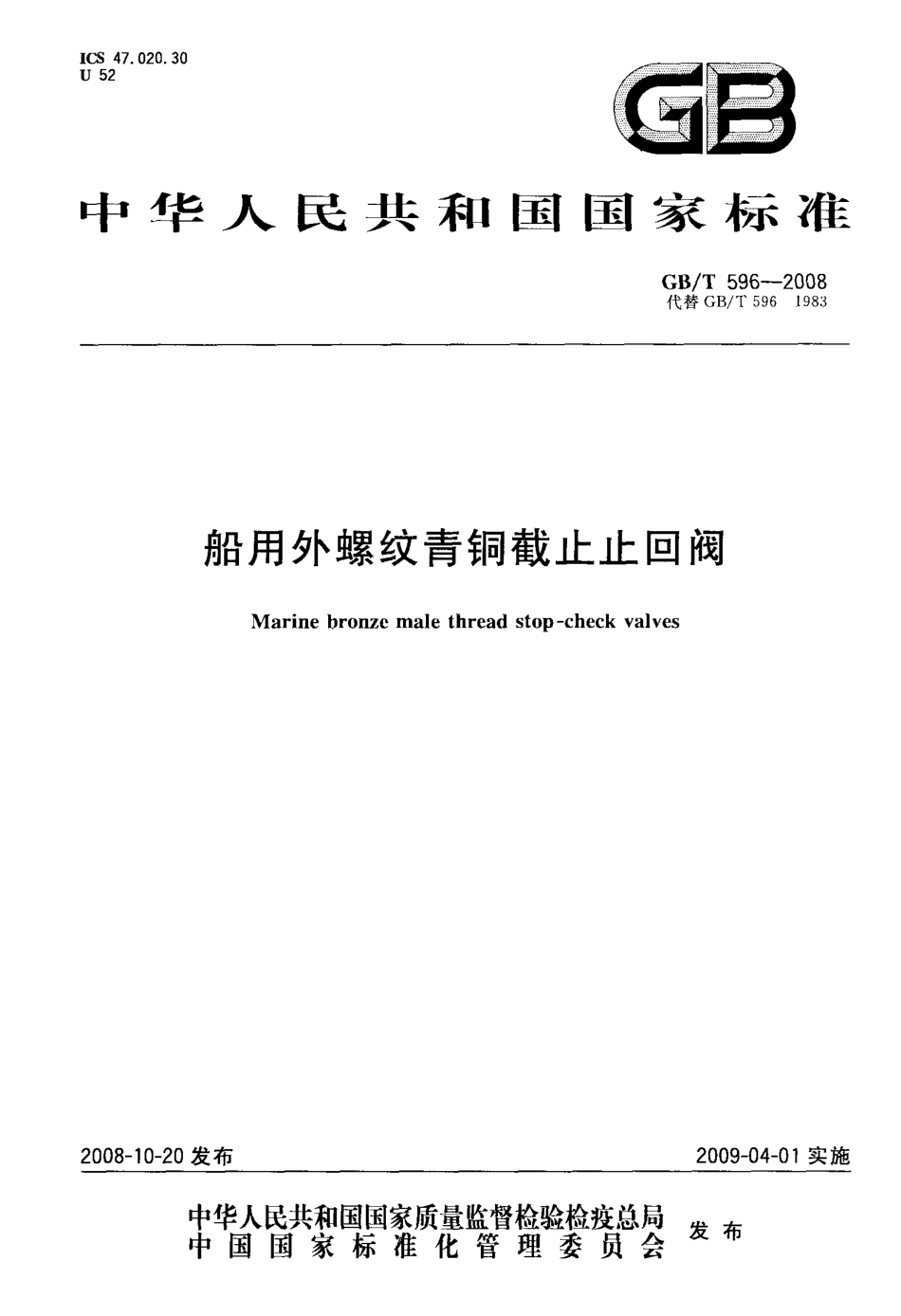 ICS 47.020.30
U 52

GB

中华人民共和国国家标准

GB/T 596—2008
代替 GB/T 596 1983

船用外螺纹青铜截止止回阀

Marine bronze male thread stop-check valves

2008-10-20 发布

2009-04-01 实施

中华人民共和国国家质量监督检验检疫总局
中国国家标准化管理委员会
发布